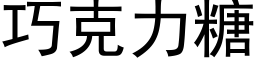 巧克力糖